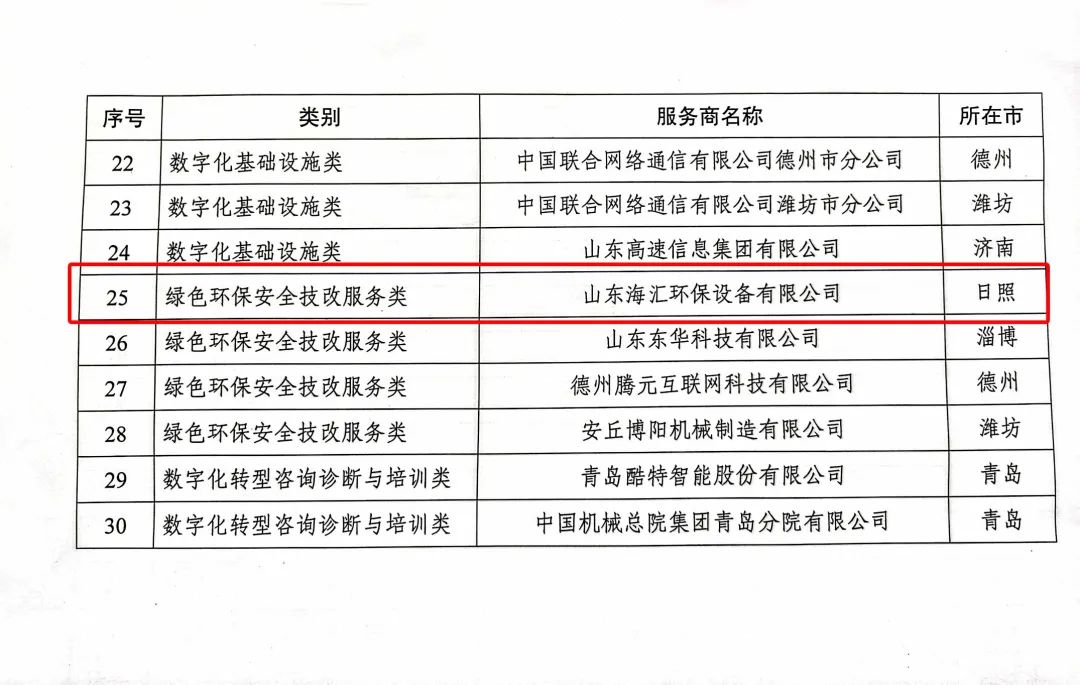 | 序号 | 类别 | 服务商名称 | 所在市 |
|---|---|---|---|
| 22 | 数字化基础设施类 | 中国联合网络通信有限公司德州市分公司 | 德州 |
| 23 | 数字化基础设施类 | 中国联合网络通信有限公司潍坊市分公司 | 潍坊 |
| 24 | 数字化基础设施类 | 山东高速信息集团有限公司 | 济南 |
| 25 | 绿色环保安全技改服务类 | 山东海汇环保设备有限公司 | 日照 |
| 26 | 绿色环保安全技改服务类 | 山东东华科技有限公司 | 淄博 |
| 27 | 绿色环保安全技改服务类 | 德州腾元互联网科技有限公司 | 德州 |
| 28 | 绿色环保安全技改服务类 | 安丘博阳机械制造有限公司 | 潍坊 |
| 29 | 数字化转型咨询诊断与培训类 | 青岛酷特智能股份有限公司 | 青岛 |
| 30 | 数字化转型咨询诊断与培训类 | 中国机械总院集团青岛分院有限公司 | 青岛 |